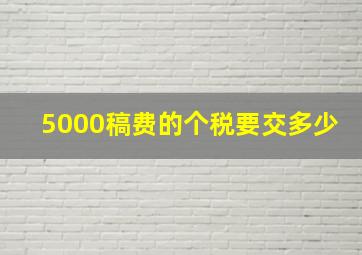 5000稿费的个税要交多少